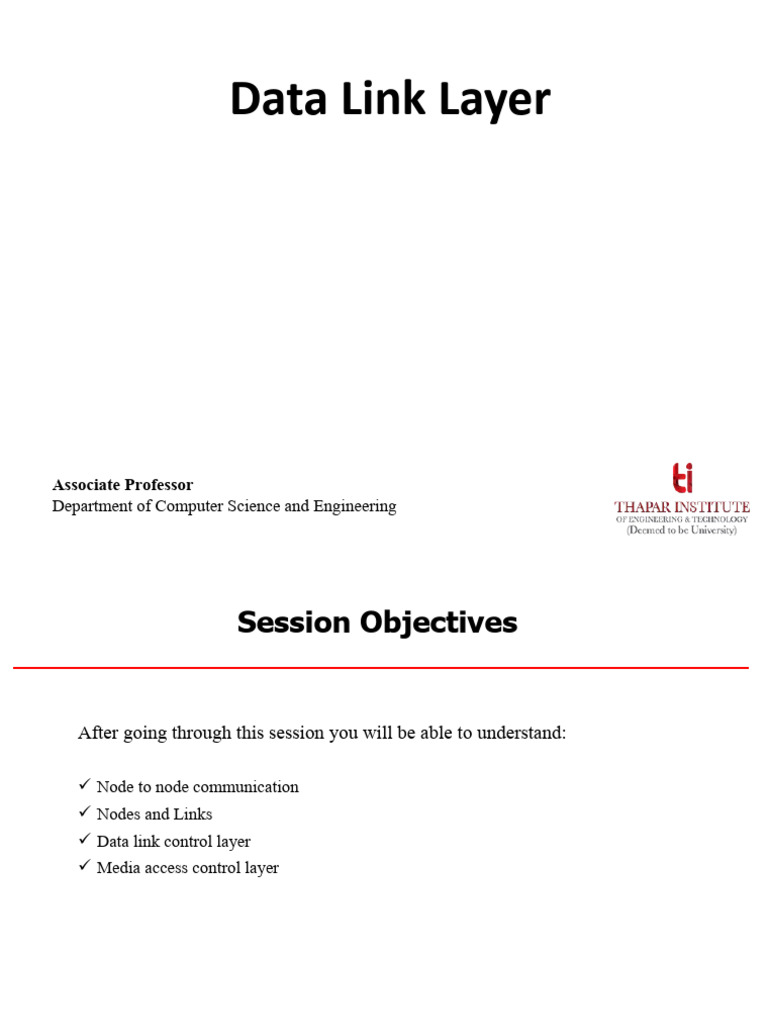 Data Link Layer

Associate Professor
Department of Computer Science and Engineering

ti
THAPAR INSTITUTE
OF ENGINEERING & TECHNOLOGY
(Deemed to be University)

Session Objectives

After going through this session you will be able to understand:

✓ Node to node communication
✓ Nodes and Links
✓ Data link control layer
✓ Media access control layer